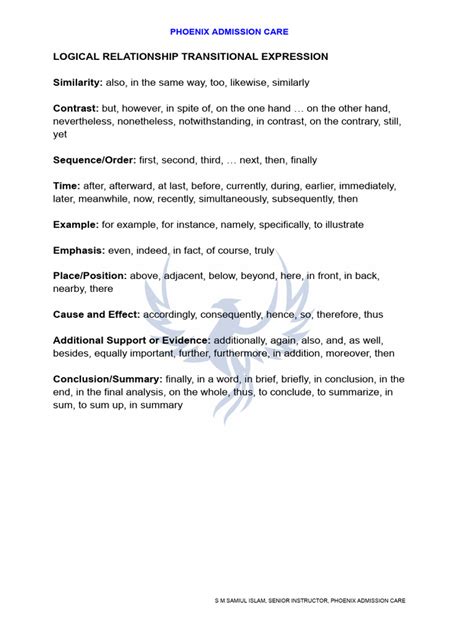 PHOENIX ADMISSION CARE

LOGICAL RELATIONSHIP TRANSITIONAL EXPRESSION

Similarity: also, in the same way, too, likewise, similarly

Contrast: but, however, in spite of, on the one hand … on the other hand, nevertheless, nonetheless, notwithstanding, in contrast, on the contrary, still, yet

Sequence/Order: first, second, third, … next, then, finally

Time: after, afterward, at last, before, currently, during, earlier, immediately, later, meanwhile, now, recently, simultaneously, subsequently, then

Example: for example, for instance, namely, specifically, to illustrate

Emphasis: even, indeed, in fact, of course, truly

Place/Position: above, adjacent, below, beyond, here, in front, in back, nearby, there

Cause and Effect: accordingly, consequently, hence, so, therefore, thus

Additional Support or Evidence: additionally, again, also, and, as well, besides, equally important, further, furthermore, in addition, moreover, then

Conclusion/Summary: finally, in a word, in brief, briefly, in conclusion, in the end, in the final analysis, on the whole, thus, to conclude, to summarize, in sum, to sum up, in summary

S M SAMIUL ISLAM, SENIOR INSTRUCTOR, PHOENIX ADMISSION CARE